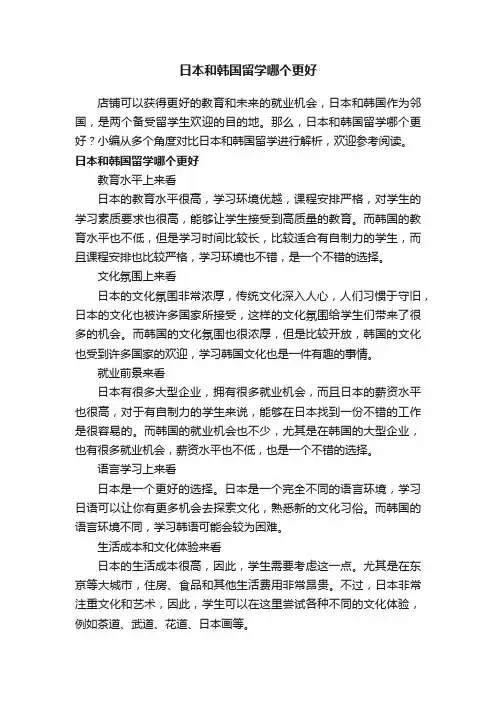 日本和韩国留学哪个更好

店铺可以获得更好的教育和未来的就业机会，日本和韩国作为邻国，是两个备受留学生欢迎的目的地。那么，日本和韩国留学哪个更好？小编从多个角度对比日本和韩国留学进行解析，欢迎参考阅读。

日本和韩国留学哪个更好

教育水平上来看

日本的教育水平很高，学习环境优越，课程安排严格，对学生的学习素质要求也很高，能够让学生接受到高质量的教育。而韩国的教育水平也不低，但是学习时间比较长，比较适合有自制力的学生，而且课程安排也比较严格，学习环境也不错，是一个不错的选择。

文化氛围上来看

日本的文化氛围非常浓厚，传统文化深入人心，人们习惯于守旧，日本的文化也被许多国家所接受，这样的文化氛围给学生们带来了很多的机会。而韩国的文化氛围也很浓厚，但是比较开放，韩国的文化也受到许多国家的欢迎，学习韩国文化也是一件有趣的事情。

就业前景来看

日本有很多大型企业，拥有很多就业机会，而且日本的薪资水平也很高，对于有自制力的学生来说，能够在日本找到一份不错的工作是很容易的。而韩国的就业机会也不少，尤其是在韩国的大型企业，也有很多就业机会，薪资水平也不低，也是一个不错的选择。

语言学习上来看

日本是一个更好的选择。日本是一个完全不同的语言环境，学习日语可以让你有更多机会去探索文化，熟悉新的文化习俗。而韩国的语言环境不同，学习韩语可能会较为困难。

生活成本和文化体验来看

日本的生活成本很高，因此，学生需要考虑这一点。尤其是在东京等大城市，住房、食品和其他生活费用非常昂贵。不过，日本非常注重文化和艺术，因此，学生可以在这里尝试各种不同的文化体验，例如茶道、武道、花道、日本画等。